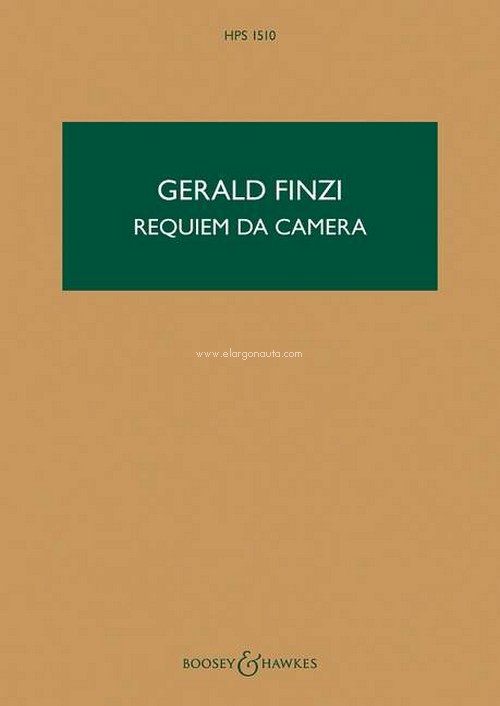 HPS 1510

GERALD FINZI
REQUIEM DA CAMERA

www.elargonauta.com

BOOSEY & HAWKES